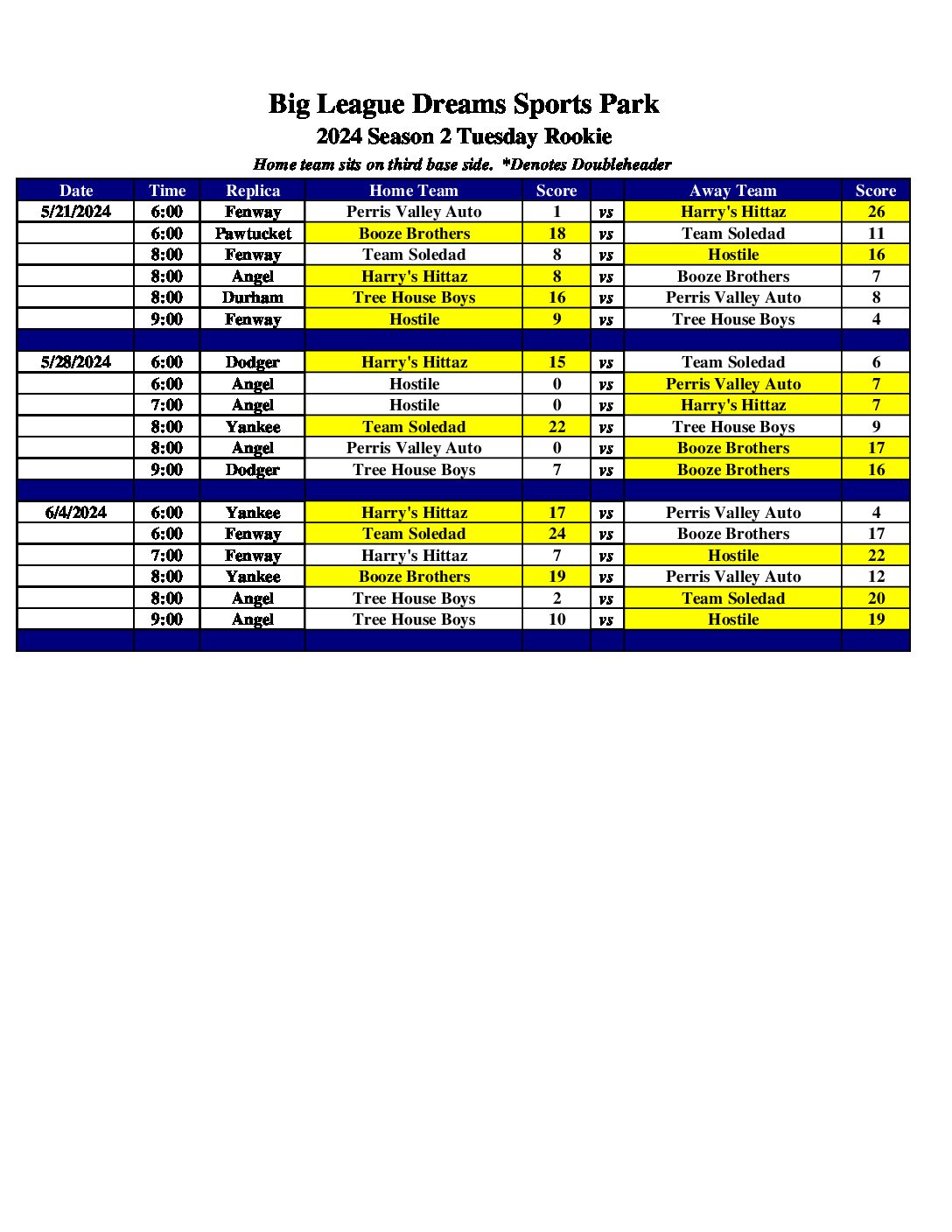 Big League Dreams Sports Park
2024 Season 2 Tuesday Rookie
Home team sits on third base side. *Denotes Doubleheader

| Date | Time | Replica | Home Team | Score | | Away Team | Score |
|---|---|---|---|---|---|---|---|
| 5/21/2024 | 6:00 | Fenway | Perris Valley Auto | 1 | vs | Harry's Hittaz | 26 |
| | 6:00 | Pawtucket | Booze Brothers | 18 | vs | Team Soledad | 11 |
| | 8:00 | Fenway | Team Soledad | 8 | vs | Hostile | 16 |
| | 8:00 | Angel | Harry's Hittaz | 8 | vs | Booze Brothers | 7 |
| | 8:00 | Durham | Tree House Boys | 16 | vs | Perris Valley Auto | 8 |
| | 9:00 | Fenway | Hostile | 9 | vs | Tree House Boys | 4 |
| | | | | | | | |
| 5/28/2024 | 6:00 | Dodger | Harry's Hittaz | 15 | vs | Team Soledad | 6 |
| | 6:00 | Angel | Hostile | 0 | vs | Perris Valley Auto | 7 |
| | 7:00 | Angel | Hostile | 0 | vs | Harry's Hittaz | 7 |
| | 8:00 | Yankee | Team Soledad | 22 | vs | Tree House Boys | 9 |
| | 8:00 | Angel | Perris Valley Auto | 0 | vs | Booze Brothers | 17 |
| | 9:00 | Dodger | Tree House Boys | 7 | vs | Booze Brothers | 16 |
| | | | | | | | |
| 6/4/2024 | 6:00 | Yankee | Harry's Hittaz | 17 | vs | Perris Valley Auto | 4 |
| | 6:00 | Fenway | Team Soledad | 24 | vs | Booze Brothers | 17 |
| | 7:00 | Fenway | Harry's Hittaz | 7 | vs | Hostile | 22 |
| | 8:00 | Yankee | Booze Brothers | 19 | vs | Perris Valley Auto | 12 |
| | 8:00 | Angel | Tree House Boys | 2 | vs | Team Soledad | 20 |
| | 9:00 | Angel | Tree House Boys | 10 | vs | Hostile | 19 |